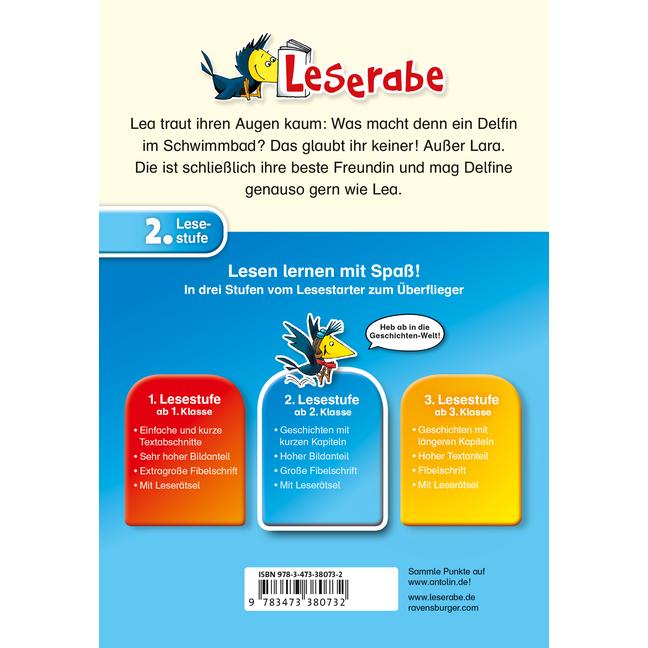 Leserabe

Lea traut ihren Augen kaum: Was macht denn ein Delfin im Schwimmbad? Das glaubt ihr keiner! Außer Lara. Die ist schließlich ihre beste Freundin und mag Delfine genauso gern wie Lea.

2. Lesestufe

Lesen lernen mit Spaß!
In drei Stufen vom Lesestarter zum Überflieger

Heb ab in die Geschichten-Welt!

1. Lesestufe
ab 1. Klasse
• Einfache und kurze Textabschnitte
• Sehr hoher Bildanteil
• Extragroße Fibelschrift
• Mit Leserätsel

2. Lesestufe
ab 2. Klasse
• Geschichten mit kurzen Kapiteln
• Hoher Bildanteil
• Große Fibelschrift
• Mit Leserätsel

3. Lesestufe
ab 3. Klasse
• Geschichten mit längeren Kapiteln
• Hoher Textanteil
• Fibelschrift
• Mit Leserätsel

ISBN 978-3-473-38073-2
9 783473 380732

Sammle Punkte auf www.antolin.de!

www.leserabe.de
ravensburger.com